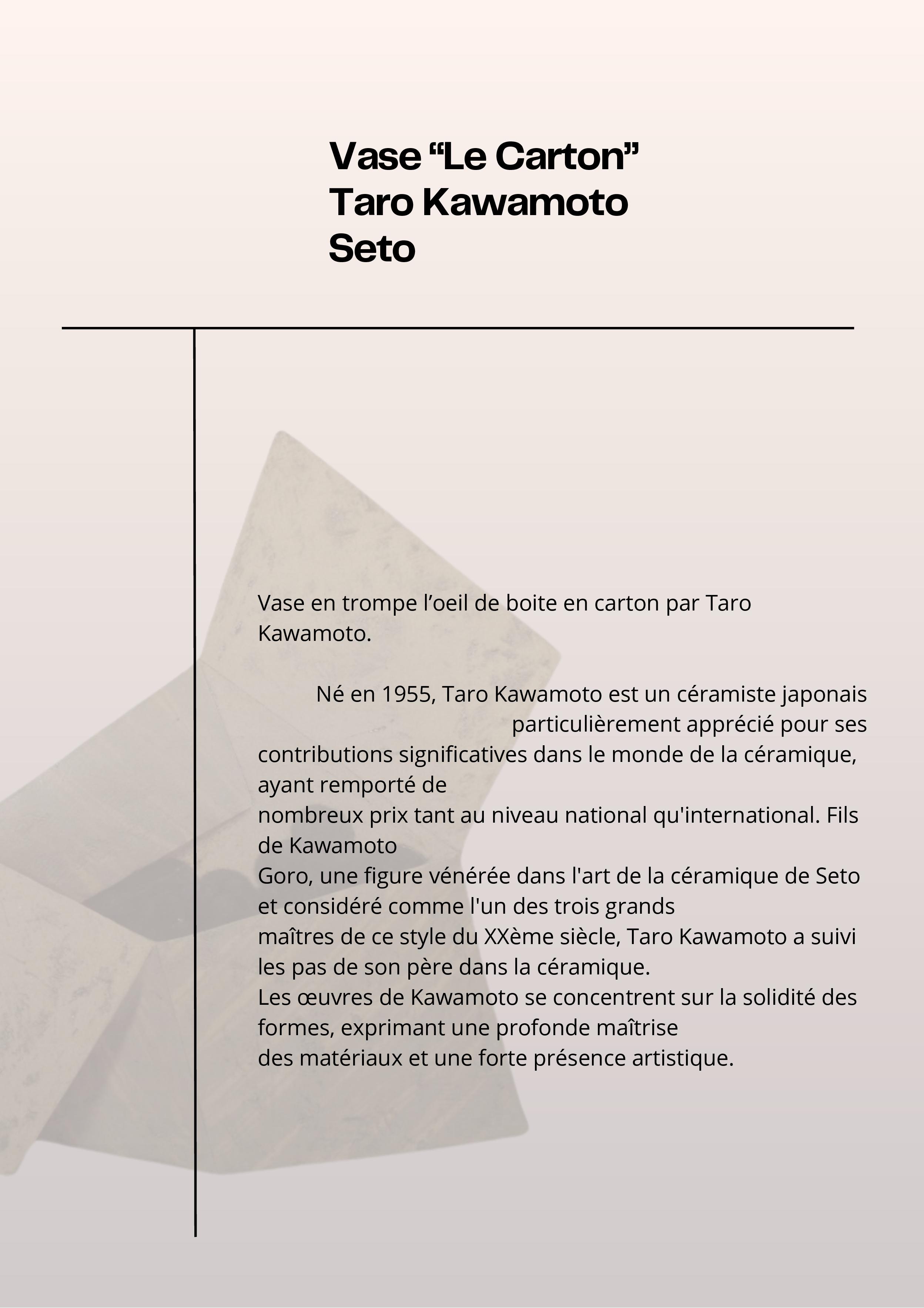 Vase “Le Carton”
Taro Kawamoto
Seto

Vase en trompe l’oeil de boite en carton par Taro Kawamoto.

Né en 1955, Taro Kawamoto est un céramiste japonais particulièrement apprécié pour ses contributions significatives dans le monde de la céramique, ayant remporté de nombreux prix tant au niveau national qu'international. Fils de Kawamoto Goro, une figure vénérée dans l'art de la céramique de Seto et considéré comme l'un des trois grands maîtres de ce style du XXème siècle, Taro Kawamoto a suivi les pas de son père dans la céramique.
Les œuvres de Kawamoto se concentrent sur la solidité des formes, exprimant une profonde maîtrise des matériaux et une forte présence artistique.